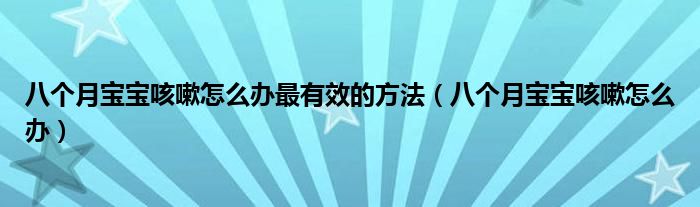 八个月宝宝咳嗽怎么办最有效的方法（八个月宝宝咳嗽怎么办）